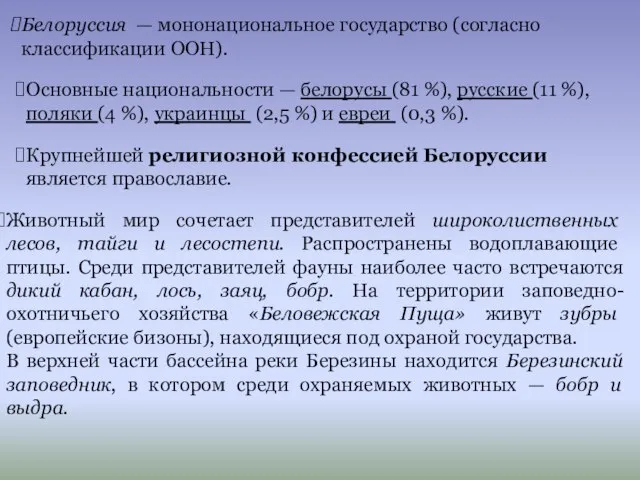 Белоруссия — мононациональное государство (согласно классификации ООН).

Основные национальности — белорусы (81 %), русские (11 %), поляки (4 %), украинцы (2,5 %) и евреи (0,3 %).

Крупнейшей религиозной конфессией Белоруссии является православие.

Животный мир сочетает представителей широколиственных лесов, тайги и лесостепи. Распространены водоплавающие птицы. Среди представителей фауны наиболее часто встречаются дикий кабан, лось, заяц, бобр. На территории заповедно-охотничьего хозяйства «Беловежская Пуща» живут зубры (европейские бизоны), находящиеся под охраной государства.
В верхней части бассейна реки Березины находится Березинский заповедник, в котором среди охраняемых животных — бобр и выдра.